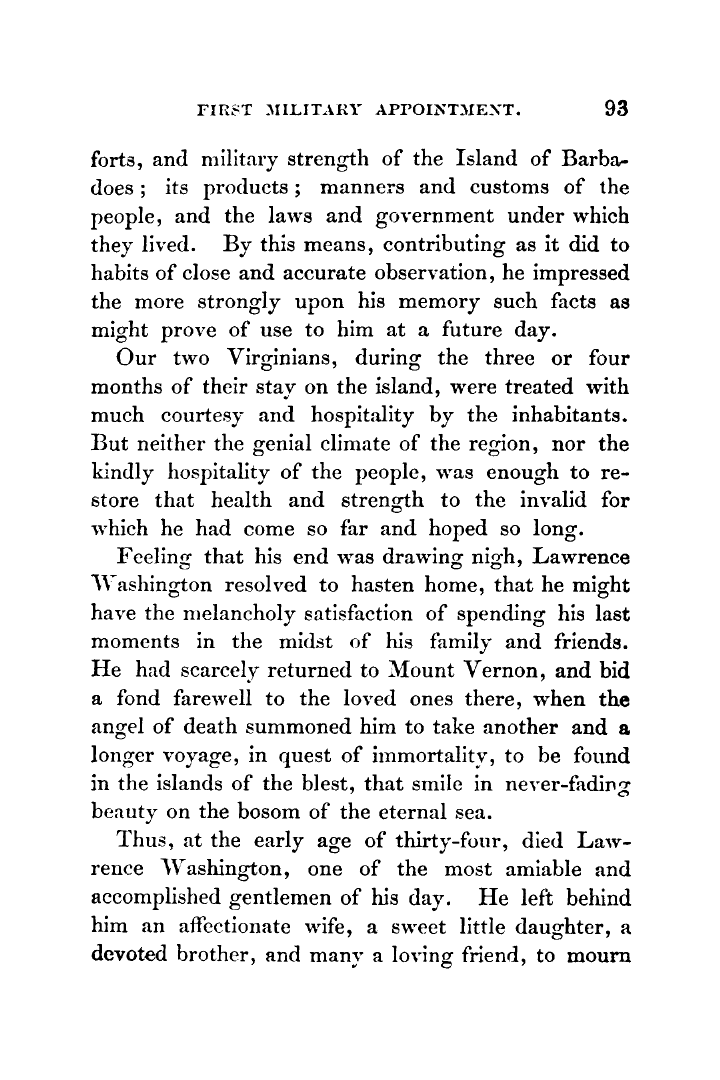 FIRST MILITARY APPOINTMENT. 93

forts, and military strength of the Island of Barbadoes; its products; manners and customs of the people, and the laws and government under which they lived. By this means, contributing as it did to habits of close and accurate observation, he impressed the more strongly upon his memory such facts as might prove of use to him at a future day.

Our two Virginians, during the three or four months of their stay on the island, were treated with much courtesy and hospitality by the inhabitants. But neither the genial climate of the region, nor the kindly hospitality of the people, was enough to restore that health and strength to the invalid for which he had come so far and hoped so long.

Feeling that his end was drawing nigh, Lawrence Washington resolved to hasten home, that he might have the melancholy satisfaction of spending his last moments in the midst of his family and friends. He had scarcely returned to Mount Vernon, and bid a fond farewell to the loved ones there, when the angel of death summoned him to take another and a longer voyage, in quest of immortality, to be found in the islands of the blest, that smile in never-fading beauty on the bosom of the eternal sea.

Thus, at the early age of thirty-four, died Lawrence Washington, one of the most amiable and accomplished gentlemen of his day. He left behind him an affectionate wife, a sweet little daughter, a devoted brother, and many a loving friend, to mourn